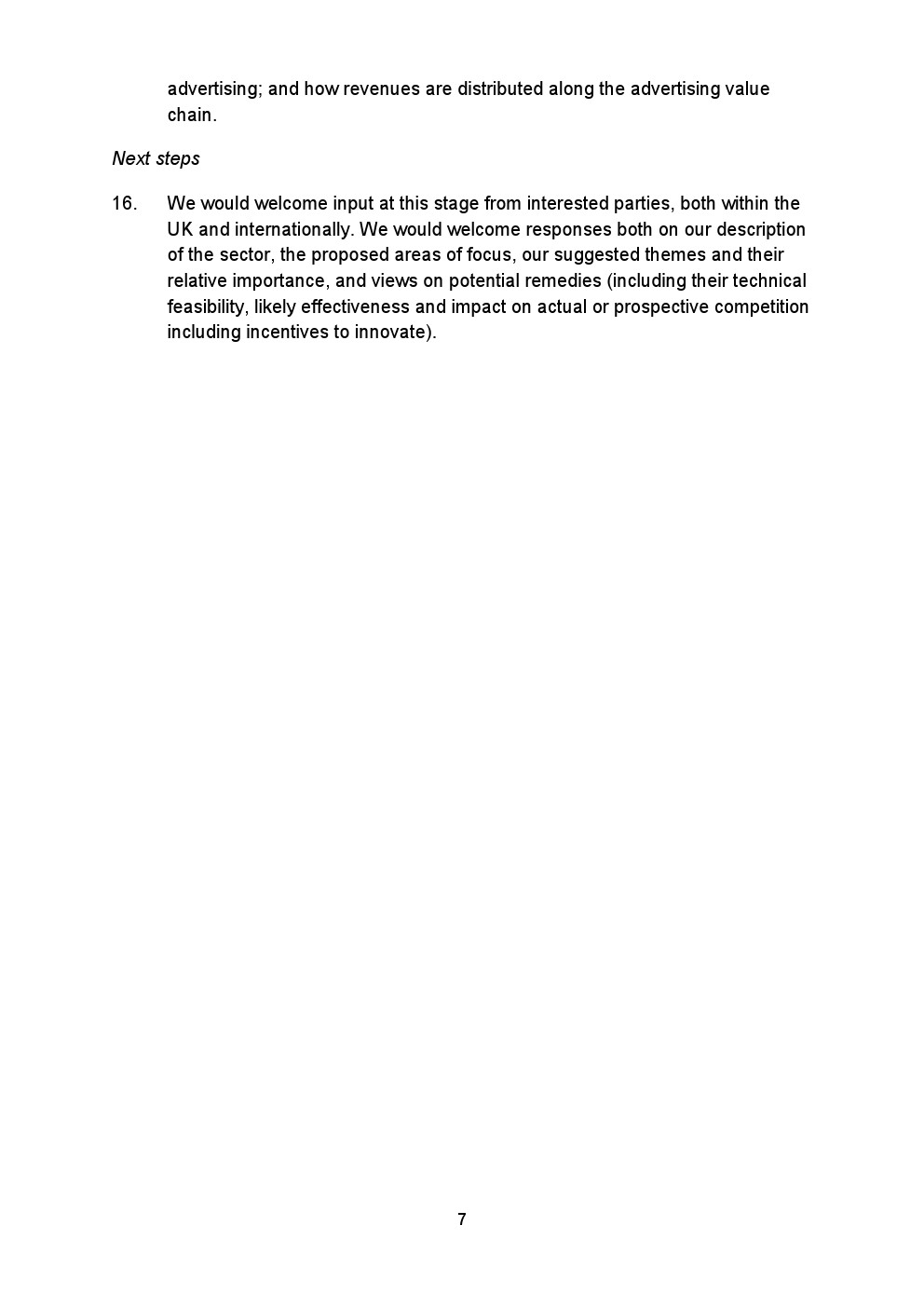 advertising; and how revenues are distributed along the advertising value chain.

Next steps

16. We would welcome input at this stage from interested parties, both within the UK and internationally. We would welcome responses both on our description of the sector, the proposed areas of focus, our suggested themes and their relative importance, and views on potential remedies (including their technical feasibility, likely effectiveness and impact on actual or prospective competition including incentives to innovate).

7